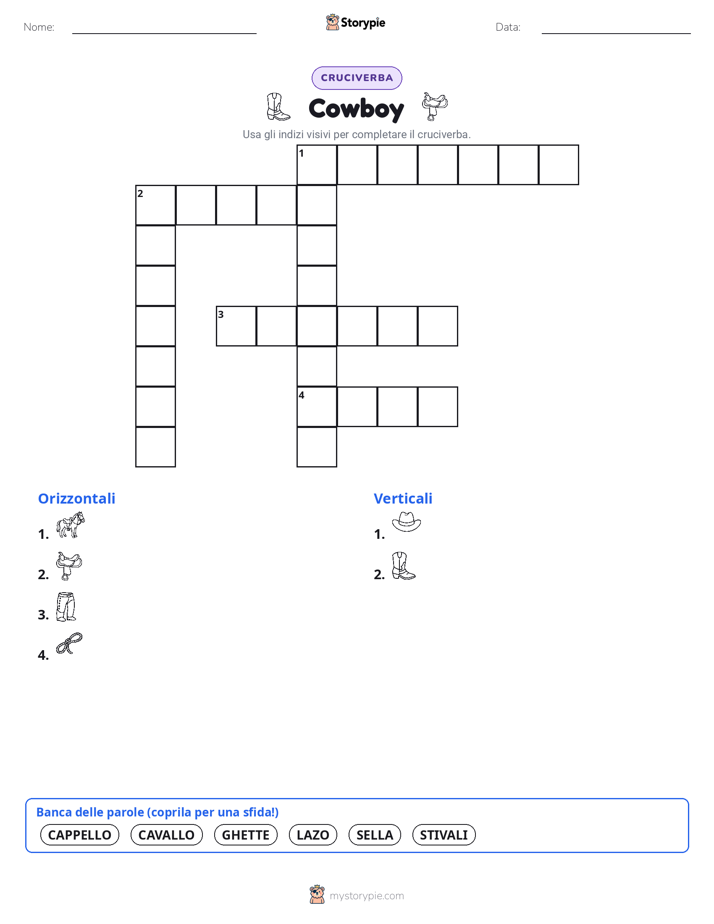 Nome:

Storypie

Data:

CRUCIVERBA

Cowboy

Usa gli indizi visivi per completare il cruciverba.

1
2
3
4

Orizzontali

1.
2.
3.
4.

Verticali

1.
2.

Banca delle parole (coprila per una sfida!)

CAPPELLO CAVALLO GHETTE LAZO SELLA STIVALI

mystorypie.com